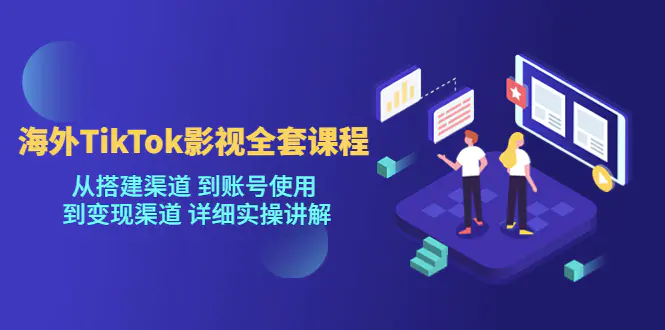 海外TikTok影视全套课程

从搭建渠道 到账号使用
到变现渠道 详细实操讲解